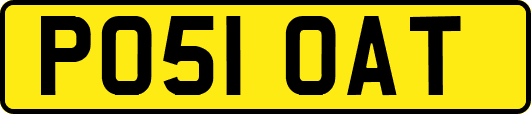 PO51 OAT